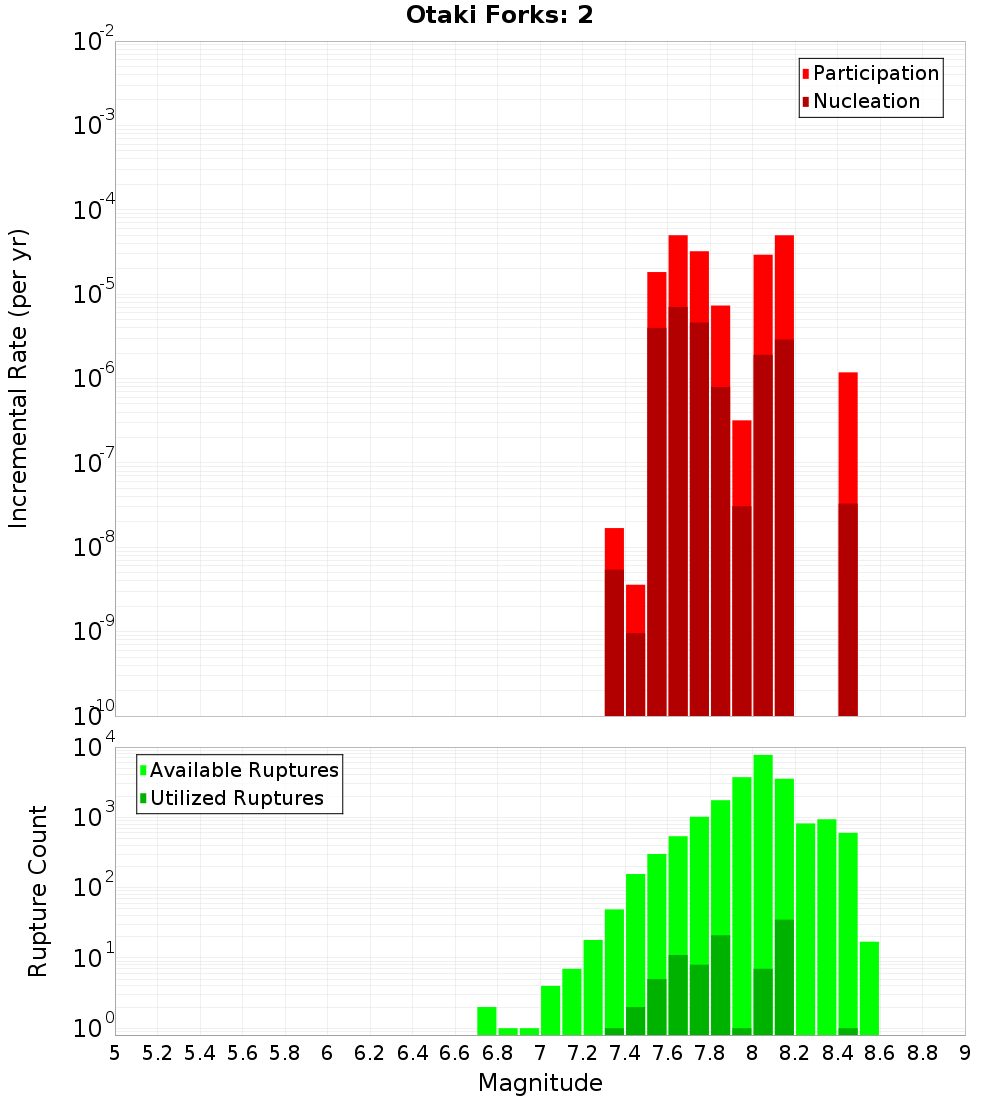 Otaki Forks: 2

Participation
Nucleation

Incremental Rate (per yr)

$10^{-2}$
$10^{-3}$
$10^{-4}$
$10^{-5}$
$10^{-6}$
$10^{-7}$
$10^{-8}$
$10^{-9}$
$10^{-10}$

Available Ruptures
Utilized Ruptures

Rupture Count

$10^{4}$
$10^{3}$
$10^{2}$
$10^{1}$
$10^{0}$

5 5.2 5.4 5.6 5.8 6 6.2 6.4 6.6 6.8 7 7.2 7.4 7.6 7.8 8 8.2 8.4 8.6 8.8 9

Magnitude